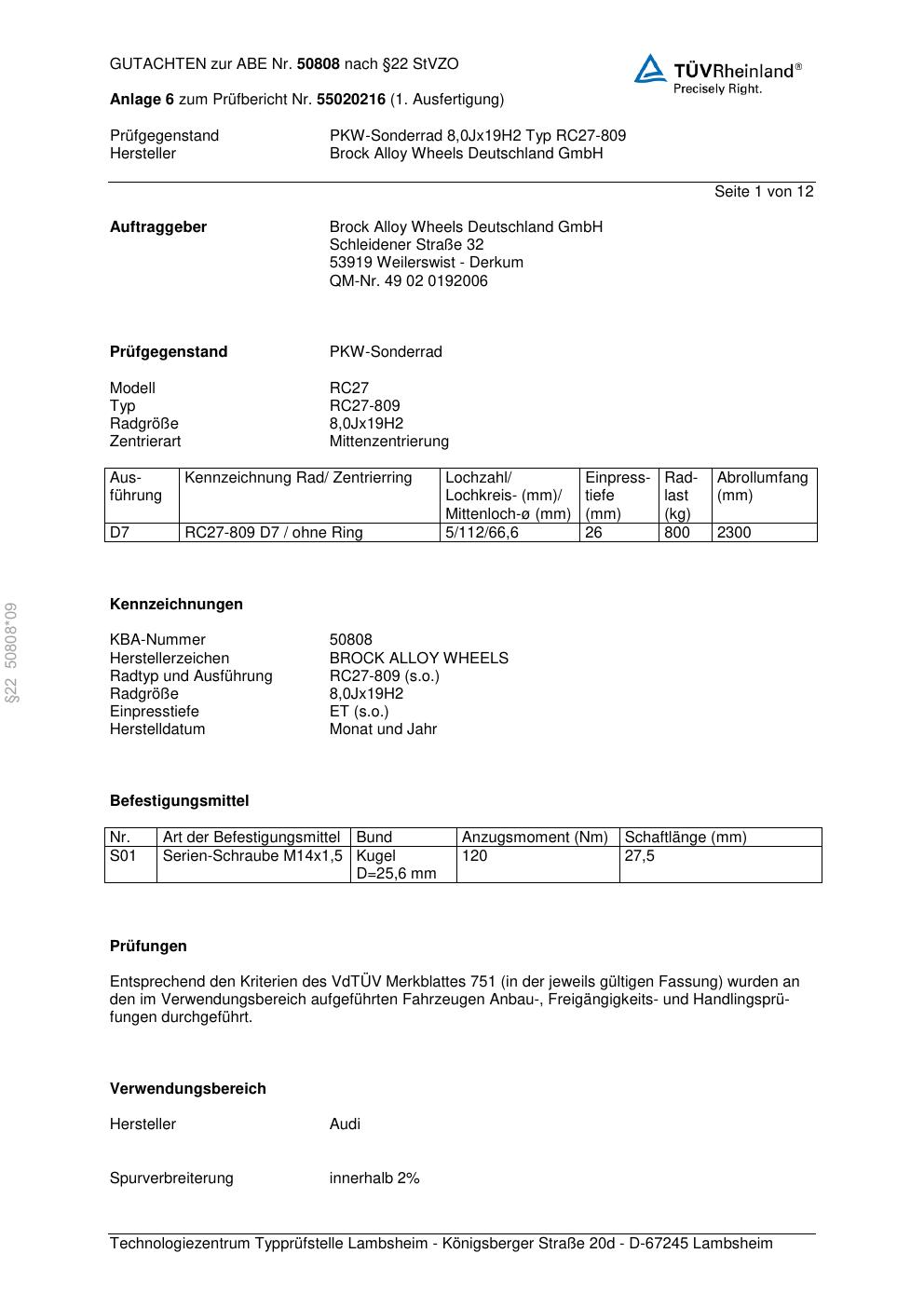 GUTACHTEN zur ABE Nr. 50808 nach §22 StVZO

TÜVRheinland®
Precisely Right.

Anlage 6 zum Prüfbericht Nr. 55020216 (1. Ausfertigung)

Prüfgegenstand PKW-Sonderrad 8,0Jx19H2 Typ RC27-809
Hersteller Brock Alloy Wheels Deutschland GmbH

Seite 1 von 12

Auftraggeber
Brock Alloy Wheels Deutschland GmbH
Schleidener Straße 32
53919 Weilerswist - Derkum
QM-Nr. 49 02 0192006

Prüfgegenstand PKW-Sonderrad

Modell RC27
Typ RC27-809
Radgröße 8,0Jx19H2
Zentrierart Mittenzentrierung

| Ausführung | Kennzeichnung Rad/ Zentrierring | Lochzahl/ Lochkreis- (mm)/ Mittenloch-ø (mm) | Einpresstiefe (mm) | Radlast (kg) | Abrollumfang (mm) |
|---|---|---|---|---|---|
| D7 | RC27-809 D7 / ohne Ring | 5/112/66,6 | 26 | 800 | 2300 |

§22 50808*09

Kennzeichnungen

KBA-Nummer 50808
Herstellerzeichen BROCK ALLOY WHEELS
Radtyp und Ausführung RC27-809 (s.o.)
Radgröße 8,0Jx19H2
Einpresstiefe ET (s.o.)
Herstelldatum Monat und Jahr

Befestigungsmittel

| Nr. | Art der Befestigungsmittel | Bund | Anzugsmoment (Nm) | Schaftlänge (mm) |
|---|---|---|---|---|
| S01 | Serien-Schraube M14x1,5 | Kugel D=25,6 mm | 120 | 27,5 |

Prüfungen

Entsprechend den Kriterien des VdTÜV Merkblattes 751 (in der jeweils gültigen Fassung) wurden an den im Verwendungsbereich aufgeführten Fahrzeugen Anbau-, Freigängigkeits- und Handlingsprüfungen durchgeführt.

Verwendungsbereich

Hersteller Audi

Spurverbreiterung innerhalb 2%

Technologiezentrum Typprüfstelle Lambsheim - Königsberger Straße 20d - D-67245 Lambsheim